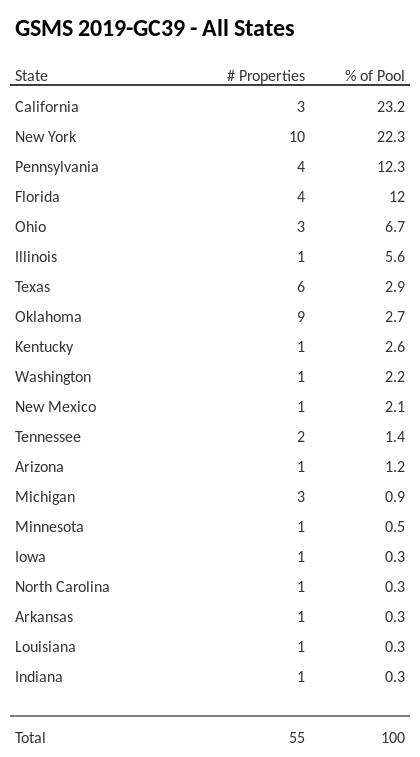 GSMS 2019-GC39 - All States

| State | # Properties | % of Pool |
|---|---|---|
| California | 3 | 23.2 |
| New York | 10 | 22.3 |
| Pennsylvania | 4 | 12.3 |
| Florida | 4 | 12 |
| Ohio | 3 | 6.7 |
| Illinois | 1 | 5.6 |
| Texas | 6 | 2.9 |
| Oklahoma | 9 | 2.7 |
| Kentucky | 1 | 2.6 |
| Washington | 1 | 2.2 |
| New Mexico | 1 | 2.1 |
| Tennessee | 2 | 1.4 |
| Arizona | 1 | 1.2 |
| Michigan | 3 | 0.9 |
| Minnesota | 1 | 0.5 |
| Iowa | 1 | 0.3 |
| North Carolina | 1 | 0.3 |
| Arkansas | 1 | 0.3 |
| Louisiana | 1 | 0.3 |
| Indiana | 1 | 0.3 |
| Total | 55 | 100 |